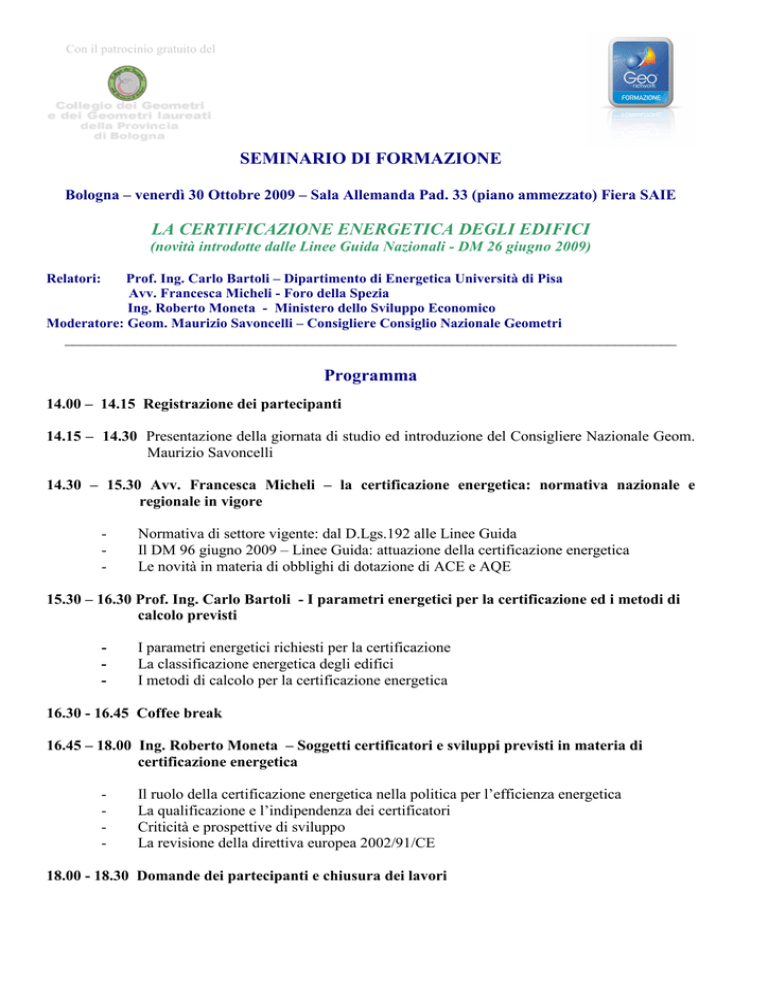 Con il patrocinio gratuito del

Collegio dei Geometri e dei Geometri laureati della Provincia di Bologna

Geo network FORMAZIONE

SEMINARIO DI FORMAZIONE

Bologna – venerdì 30 Ottobre 2009 – Sala Allemanda Pad. 33 (piano ammezzato) Fiera SAIE

LA CERTIFICAZIONE ENERGETICA DEGLI EDIFICI

(novità introdotte dalle Linee Guida Nazionali - DM 26 giugno 2009)

Relatori: Prof. Ing. Carlo Bartoli – Dipartimento di Energetica Università di Pisa
Avv. Francesca Micheli - Foro della Spezia
Ing. Roberto Moneta - Ministero dello Sviluppo Economico
Moderatore: Geom. Maurizio Savoncelli – Consigliere Consiglio Nazionale Geometri

Programma

14.00 – 14.15 Registrazione dei partecipanti

14.15 – 14.30 Presentazione della giornata di studio ed introduzione del Consigliere Nazionale Geom. Maurizio Savoncelli

14.30 – 15.30 Avv. Francesca Micheli – la certificazione energetica: normativa nazionale e regionale in vigore

- Normativa di settore vigente: dal D.Lgs.192 alle Linee Guida
- Il DM 96 giugno 2009 – Linee Guida: attuazione della certificazione energetica
- Le novità in materia di obblighi di dotazione di ACE e AQE

15.30 – 16.30 Prof. Ing. Carlo Bartoli - I parametri energetici per la certificazione ed i metodi di calcolo previsti

- I parametri energetici richiesti per la certificazione
- La classificazione energetica degli edifici
- I metodi di calcolo per la certificazione energetica

16.30 - 16.45 Coffee break

16.45 – 18.00 Ing. Roberto Moneta – Soggetti certificatori e sviluppi previsti in materia di certificazione energetica

- Il ruolo della certificazione energetica nella politica per l’efficienza energetica
- La qualificazione e l’indipendenza dei certificatori
- Criticità e prospettive di sviluppo
- La revisione della direttiva europea 2002/91/CE

18.00 - 18.30 Domande dei partecipanti e chiusura dei lavori